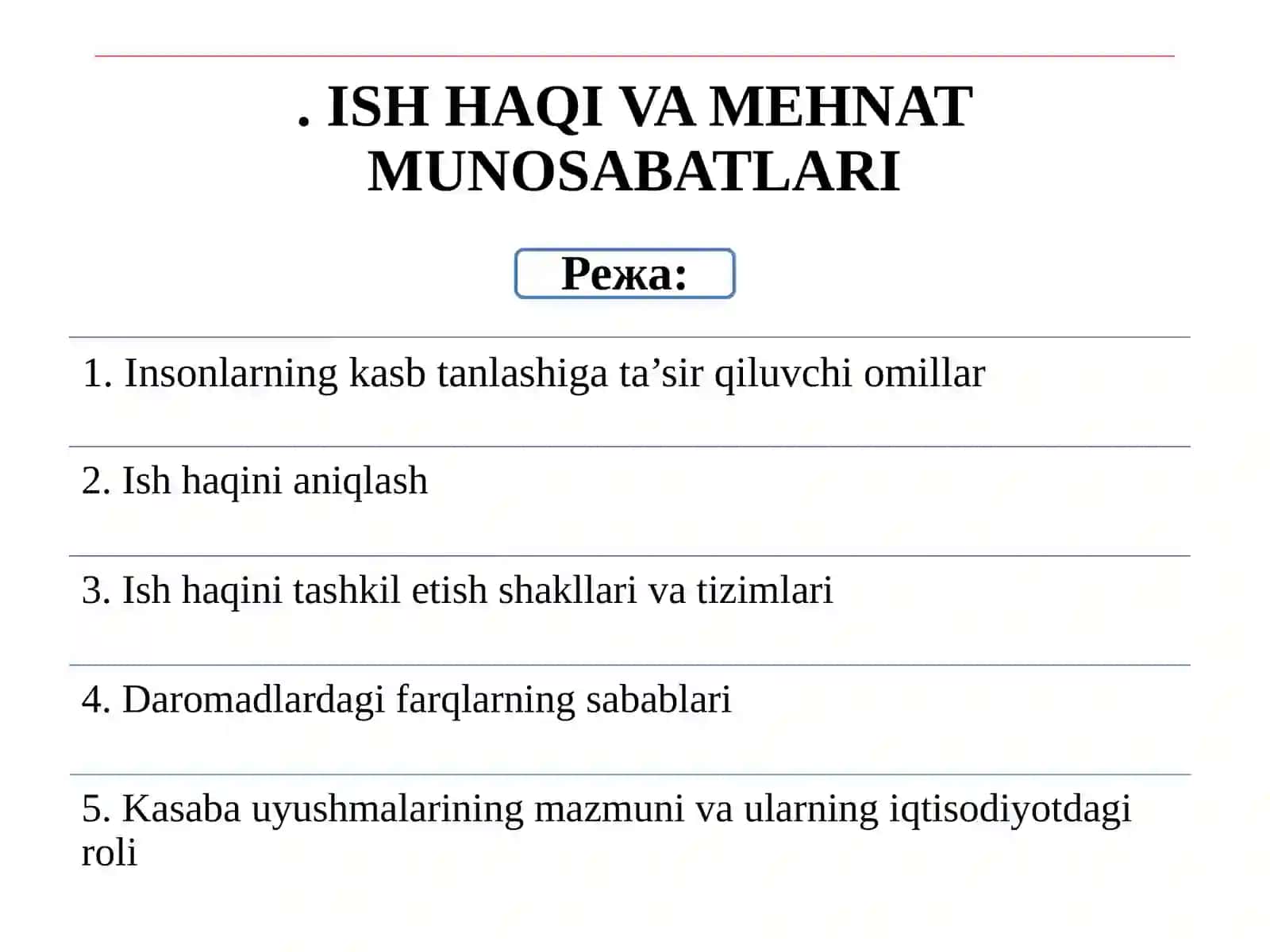 . ISH HAQI VA MEHNAT MUNOSABATLARI

Режа:

1. Insonlarning kasb tanlashiga ta’sir qiluvchi omillar

2. Ish haqini aniqlash

3. Ish haqini tashkil etish shakllari va tizimlari

4. Daromadlardagi farqlarning sabablari

5. Kasaba uyushmalarining mazmuni va ularning iqtisodiyotdagi roli